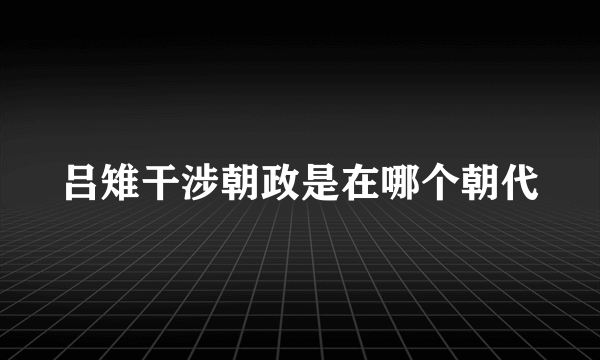 吕雉干涉朝政是在哪个朝代